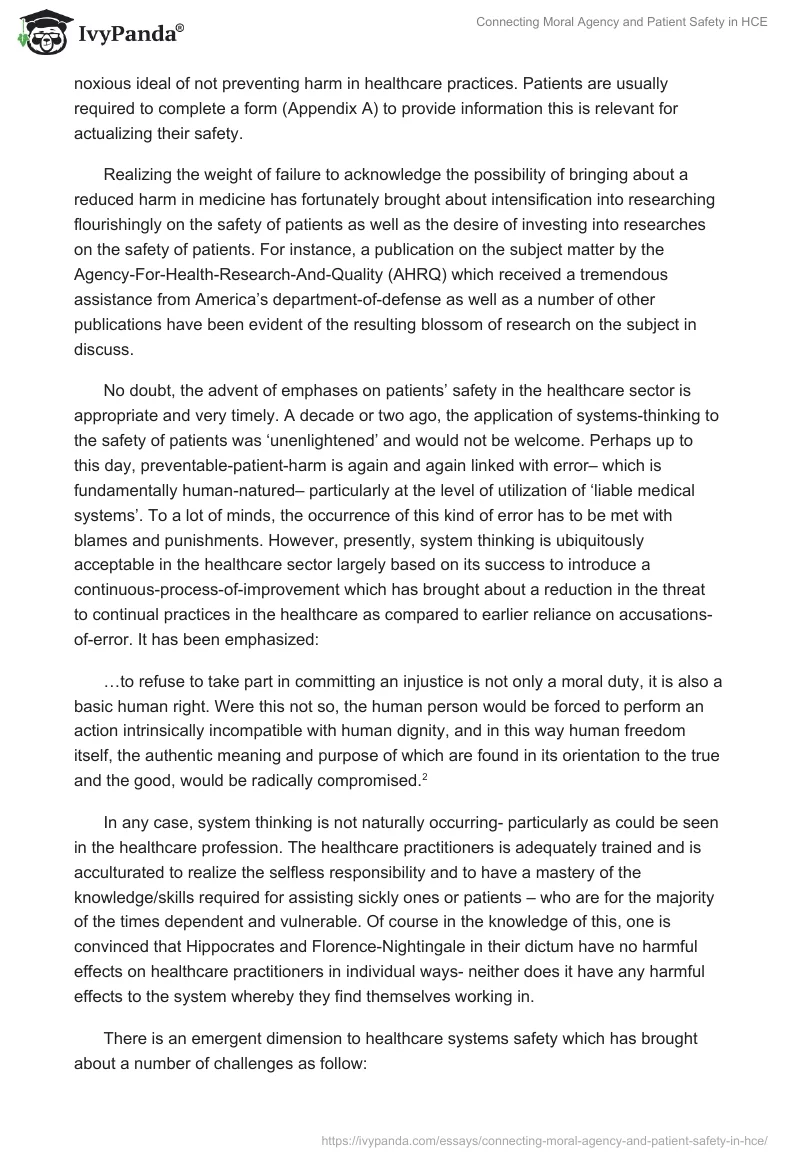 IvyPanda®

Connecting Moral Agency and Patient Safety in HCE

noxious ideal of not preventing harm in healthcare practices. Patients are usually required to complete a form (Appendix A) to provide information this is relevant for actualizing their safety.

Realizing the weight of failure to acknowledge the possibility of bringing about a reduced harm in medicine has fortunately brought about intensification into researching flourishingly on the safety of patients as well as the desire of investing into researches on the safety of patients. For instance, a publication on the subject matter by the Agency-For-Health-Research-And-Quality (AHRQ) which received a tremendous assistance from America's department-of-defense as well as a number of other publications have been evident of the resulting blossom of research on the subject in discuss.

No doubt, the advent of emphases on patients' safety in the healthcare sector is appropriate and very timely. A decade or two ago, the application of systems-thinking to the safety of patients was 'unenlightened' and would not be welcome. Perhaps up to this day, preventable-patient-harm is again and again linked with error– which is fundamentally human-natured– particularly at the level of utilization of 'liable medical systems'. To a lot of minds, the occurrence of this kind of error has to be met with blames and punishments. However, presently, system thinking is ubiquitously acceptable in the healthcare sector largely based on its success to introduce a continuous-process-of-improvement which has brought about a reduction in the threat to continual practices in the healthcare as compared to earlier reliance on accusations-of-error. It has been emphasized:

…to refuse to take part in committing an injustice is not only a moral duty, it is also a basic human right. Were this not so, the human person would be forced to perform an action intrinsically incompatible with human dignity, and in this way human freedom itself, the authentic meaning and purpose of which are found in its orientation to the true and the good, would be radically compromised.$^2$

In any case, system thinking is not naturally occurring- particularly as could be seen in the healthcare profession. The healthcare practitioners is adequately trained and is acculturated to realize the selfless responsibility and to have a mastery of the knowledge/skills required for assisting sickly ones or patients – who are for the majority of the times dependent and vulnerable. Of course in the knowledge of this, one is convinced that Hippocrates and Florence-Nightingale in their dictum have no harmful effects on healthcare practitioners in individual ways- neither does it have any harmful effects to the system whereby they find themselves working in.

There is an emergent dimension to healthcare systems safety which has brought about a number of challenges as follow:

https://ivypanda.com/essays/connecting-moral-agency-and-patient-safety-in-hce/